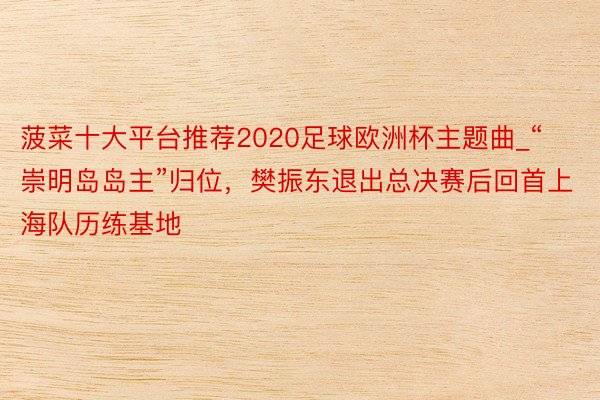 菠菜十大平台推荐2020足球欧洲杯主题曲_“崇明岛岛主”归位，樊振东退出总决赛后回首上海队历练基地